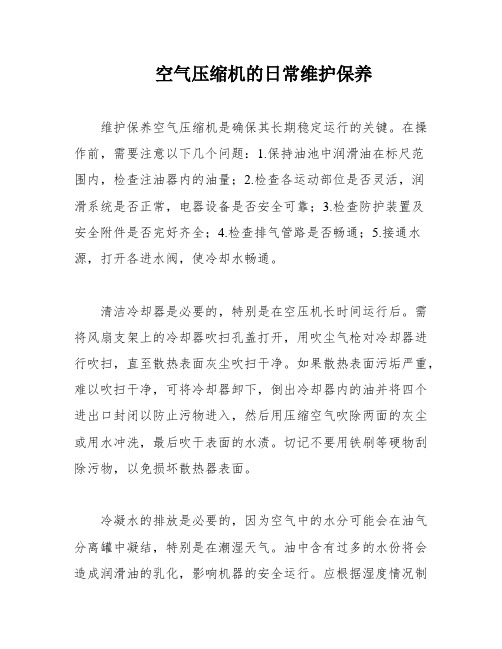 空气压缩机的日常维护保养

维护保养空气压缩机是确保其长期稳定运行的关键。在操作前，需要注意以下几个问题：1.保持油池中润滑油在标尺范围内，检查注油器内的油量；2.检查各运动部位是否灵活，润滑系统是否正常，电器设备是否安全可靠；3.检查防护装置及安全附件是否完好齐全；4.检查排气管路是否畅通；5.接通水源，打开各进水阀，使冷却水畅通。

清洁冷却器是必要的，特别是在空压机长时间运行后。需将风扇支架上的冷却器吹扫孔盖打开，用吹尘气枪对冷却器进行吹扫，直至散热表面灰尘吹扫干净。如果散热表面污垢严重，难以吹扫干净，可将冷却器卸下，倒出冷却器内的油并将四个进出口封闭以防止污物进入，然后用压缩空气吹除两面的灰尘或用水冲洗，最后吹干表面的水渍。切记不要用铁刷等硬物刮除污物，以免损坏散热器表面。

冷凝水的排放是必要的，因为空气中的水分可能会在油气分离罐中凝结，特别是在潮湿天气。油中含有过多的水份将会造成润滑油的乳化，影响机器的安全运行。应根据湿度情况制